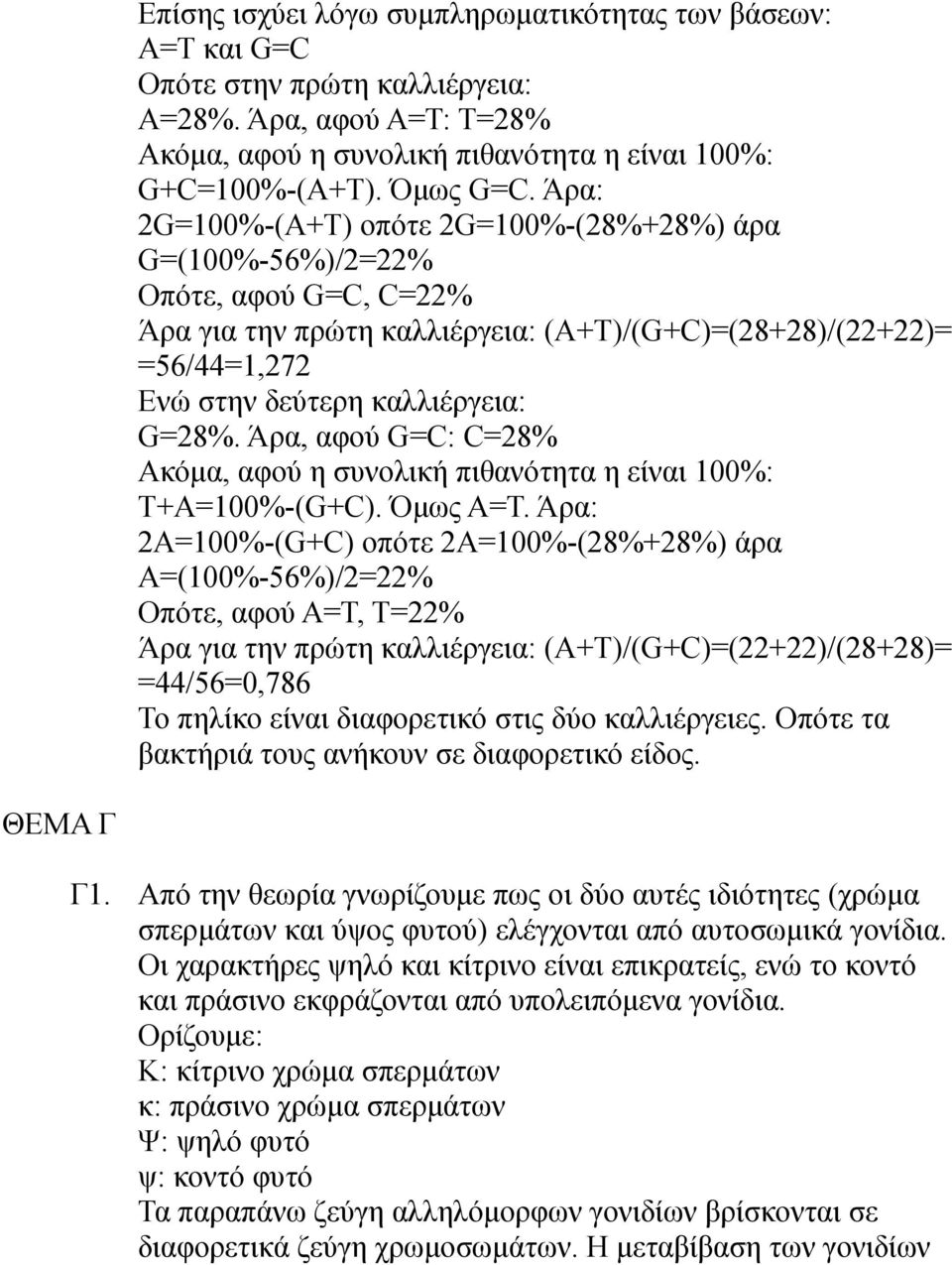 Επίσης ισχύει λόγω συμπληρωματικότητας των βάσεων:
A=T και G=C
Οπότε στην πρώτη καλλιέργεια:
A=28%. Άρα, αφού A=T: T=28%
Ακόμα, αφού η συνολική πιθανότητα η είναι 100%:
G+C=100%-(A+T). Όμως G=C. Άρα:
2G=100%-(A+T) οπότε 2G=100%-(28%+28%) άρα
G=(100%-56%)/2=22%
Οπότε, αφού G=C, C=22%
Άρα για την πρώτη καλλιέργεια: (A+T)/(G+C)=(28+28)/(22+22)=
=56/44=1,272
Ενώ στην δεύτερη καλλιέργεια:
G=28%. Άρα, αφού G=C: C=28%
Ακόμα, αφού η συνολική πιθανότητα η είναι 100%:
T+A=100%-(G+C). Όμως A=T. Άρα:
2A=100%-(G+C) οπότε 2A=100%-(28%+28%) άρα
A=(100%-56%)/2=22%
Οπότε, αφού A=T, T=22%
Άρα για την πρώτη καλλιέργεια: (A+T)/(G+C)=(22+22)/(28+28)=
=44/56=0,786
Το πηλίκο είναι διαφορετικό στις δύο καλλιέργειες. Οπότε τα βακτήριά τους ανήκουν σε διαφορετικό είδος.

ΘΕΜΑ Γ

Γ1. Από την θεωρία γνωρίζουμε πως οι δύο αυτές ιδιότητες (χρώμα σπερμάτων και ύψος φυτού) ελέγχονται από αυτοσωμικά γονίδια. Οι χαρακτήρες ψηλό και κίτρινο είναι επικρατείς, ενώ το κοντό και πράσινο εκφράζονται από υπολειπόμενα γονίδια.
Ορίζουμε:
Κ: κίτρινο χρώμα σπερμάτων
κ: πράσινο χρώμα σπερμάτων
Ψ: ψηλό φυτό
ψ: κοντό φυτό
Τα παραπάνω ζεύγη αλληλόμορφων γονιδίων βρίσκονται σε διαφορετικά ζεύγη χρωμοσωμάτων. Η μεταβίβαση των γονιδίων